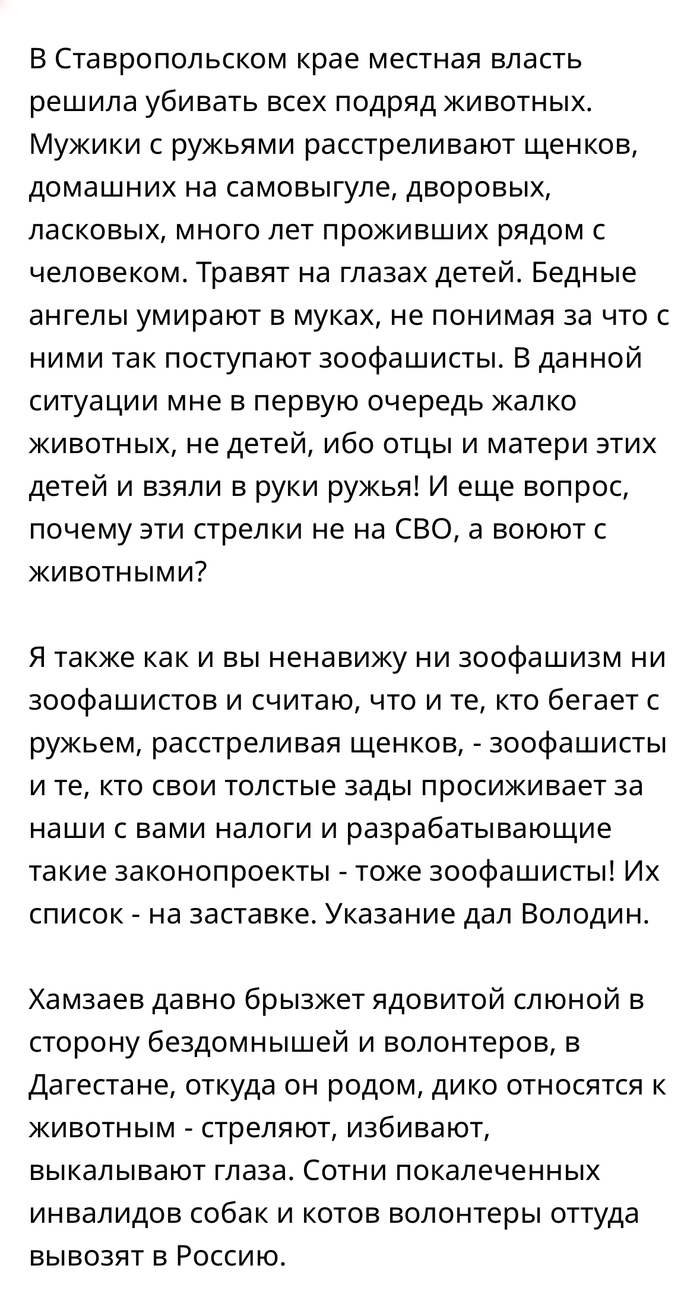 В Ставропольском крае местная власть решила убивать всех подряд животных. Мужики с ружьями расстреливают щенков, домашних на самовыгуле, дворовых, ласковых, много лет проживших рядом с человеком. Травят на глазах детей. Бедные ангелы умирают в муках, не понимая за что с ними так поступают зоофашисты. В данной ситуации мне в первую очередь жалко животных, не детей, ибо отцы и матери этих детей и взяли в руки ружья! И еще вопрос, почему эти стрелки не на СВО, а воюют с животными?

Я также как и вы ненавижу ни зоофашизм ни зоофашистов и считаю, что и те, кто бегает с ружьем, расстреливая щенков, - зоофашисты и те, кто свои толстые зады просиживает за наши с вами налоги и разрабатывающие такие законопроекты - тоже зоофашисты! Их список - на заставке. Указание дал Володин.

Хамзаев давно брызжет ядовитой слюной в сторону бездомнышей и волонтеров, в Дагестане, откуда он родом, дико относятся к животным - стреляют, избивают, выкалывают глаза. Сотни покалеченных инвалидов собак и котов волонтеры оттуда вывозят в Россию.